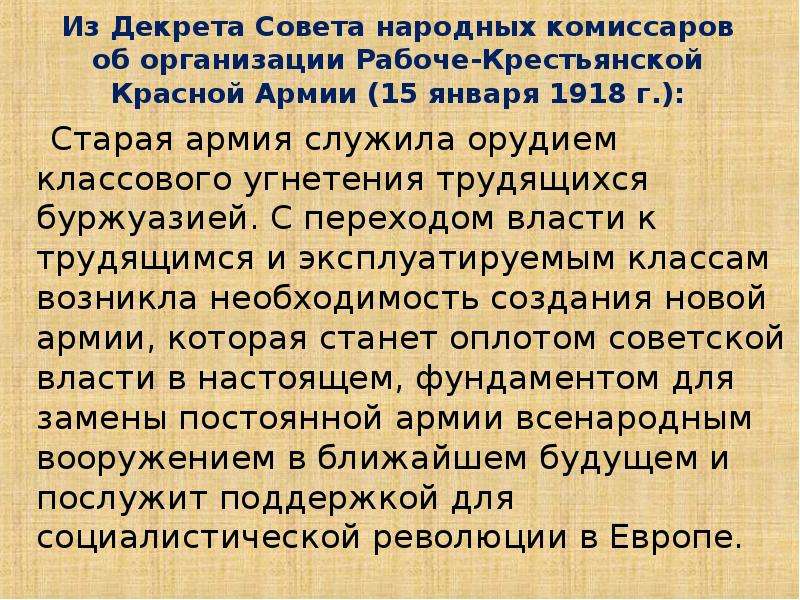 Из Декрета Совета народных комиссаров об организации Рабоче-Крестьянской Красной Армии (15 января 1918 г.):

Старая армия служила орудием классового угнетения трудящихся буржуазией. С переходом власти к трудящимся и эксплуатируемым классам возникла необходимость создания новой армии, которая станет оплотом советской власти в настоящем, фундаментом для замены постоянной армии всенародным вооружением в ближайшем будущем и послужит поддержкой для социалистической революции в Европе.